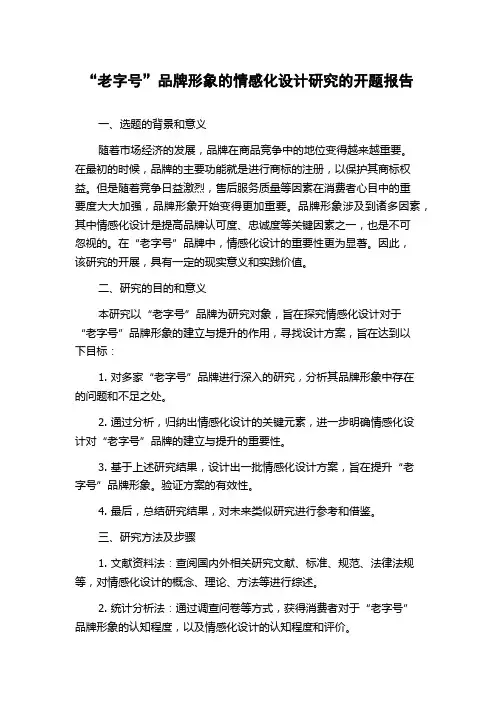 “老字号”品牌形象的情感化设计研究的开题报告

一、选题的背景和意义

随着市场经济的发展，品牌在商品竞争中的地位变得越来越重要。在最初的时候，品牌的主要功能就是进行商标的注册，以保护其商标权益。但是随着竞争日益激烈，售后服务质量等因素在消费者心目中的重要度大大加强，品牌形象开始变得更加重要。品牌形象涉及到诸多因素，其中情感化设计是提高品牌认可度、忠诚度等关键因素之一，也是不可忽视的。在“老字号”品牌中，情感化设计的重要性更为显著。因此，该研究的开展，具有一定的现实意义和实践价值。

二、研究的目的和意义

本研究以“老字号”品牌为研究对象，旨在探究情感化设计对于“老字号”品牌形象的建立与提升的作用，寻找设计方案，旨在达到以下目标：

1. 对多家“老字号”品牌进行深入的研究，分析其品牌形象中存在的问题和不足之处。

2. 通过分析，归纳出情感化设计的关键元素，进一步明确情感化设计对“老字号”品牌的建立与提升的重要性。

3. 基于上述研究结果，设计出一批情感化设计方案，旨在提升“老字号”品牌形象。验证方案的有效性。

4. 最后，总结研究结果，对未来类似研究进行参考和借鉴。

三、研究方法及步骤

1. 文献资料法：查阅国内外相关研究文献、标准、规范、法律法规等，对情感化设计的概念、理论、方法等进行综述。

2. 统计分析法：通过调查问卷等方式，获得消费者对于“老字号”品牌形象的认知程度，以及情感化设计的认知程度和评价。